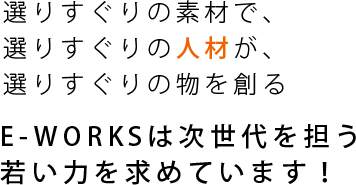 選りすぐりの素材で、
選りすぐりの人材が、
選りすぐりの物を創る

E-WORKSは次世代を担う
若い力を求めています！